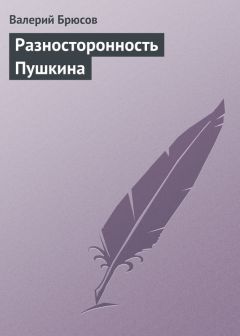 Валерий Брюсов

Разносторонность Пушкина